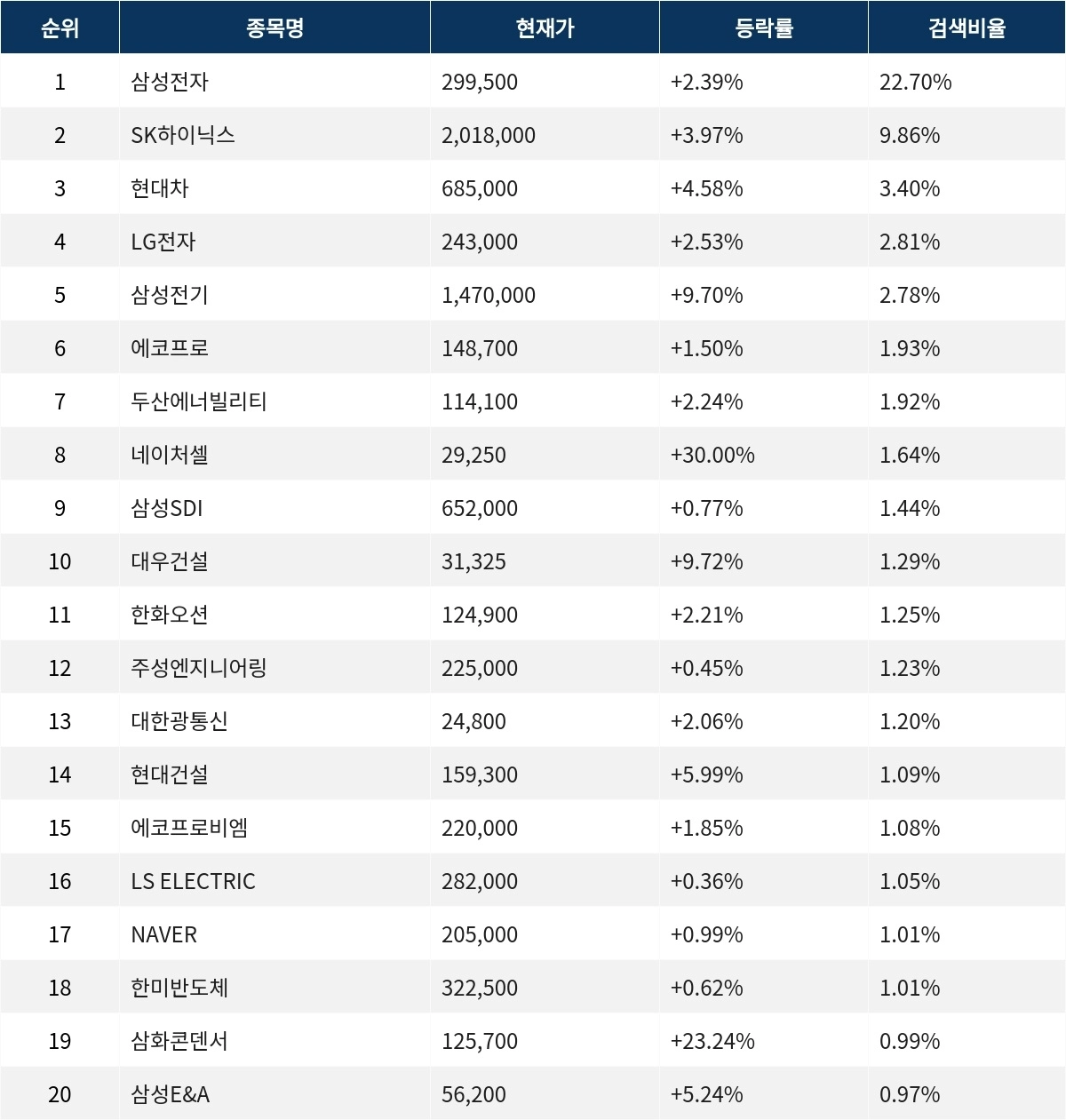 | 순위 | 종목명 | 현재가 | 등락률 | 검색비율 |
|---|---|---|---|---|
| 1 | 삼성전자 | 299,500 | +2.39% | 22.70% |
| 2 | SK하이닉스 | 2,018,000 | +3.97% | 9.86% |
| 3 | 현대차 | 685,000 | +4.58% | 3.40% |
| 4 | LG전자 | 243,000 | +2.53% | 2.81% |
| 5 | 삼성전기 | 1,470,000 | +9.70% | 2.78% |
| 6 | 에코프로 | 148,700 | +1.50% | 1.93% |
| 7 | 두산에너빌리티 | 114,100 | +2.24% | 1.92% |
| 8 | 네이처셀 | 29,250 | +30.00% | 1.64% |
| 9 | 삼성SDI | 652,000 | +0.77% | 1.44% |
| 10 | 대우건설 | 31,325 | +9.72% | 1.29% |
| 11 | 한화오션 | 124,900 | +2.21% | 1.25% |
| 12 | 주성엔지니어링 | 225,000 | +0.45% | 1.23% |
| 13 | 대한광통신 | 24,800 | +2.06% | 1.20% |
| 14 | 현대건설 | 159,300 | +5.99% | 1.09% |
| 15 | 에코프로비엠 | 220,000 | +1.85% | 1.08% |
| 16 | LS ELECTRIC | 282,000 | +0.36% | 1.05% |
| 17 | NAVER | 205,000 | +0.99% | 1.01% |
| 18 | 한미반도체 | 322,500 | +0.62% | 1.01% |
| 19 | 삼화콘덴서 | 125,700 | +23.24% | 0.99% |
| 20 | 삼성E&A | 56,200 | +5.24% | 0.97% |